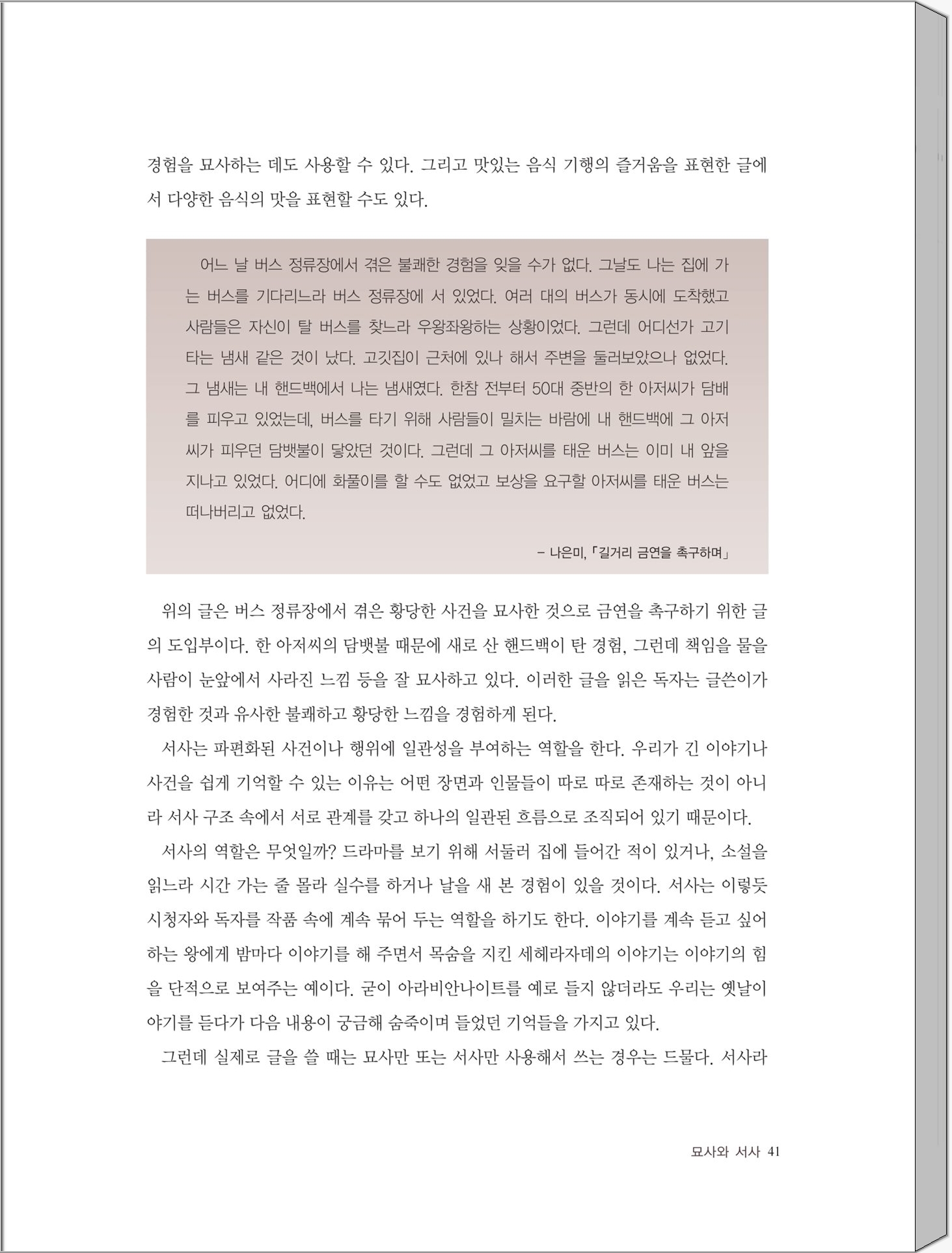 경험을 묘사하는 데도 사용할 수 있다. 그리고 맛있는 음식 기행의 즐거움을 표현한 글에서 다양한 음식의 맛을 표현할 수도 있다.

어느 날 버스 정류장에서 겪은 불쾌한 경험을 잊을 수가 없다. 그날도 나는 집에 가는 버스를 기다리느라 버스 정류장에 서 있었다. 여러 대의 버스가 동시에 도착했고 사람들은 자신이 탈 버스를 찾느라 우왕좌왕하는 상황이었다. 그런데 어디선가 고기 타는 냄새 같은 것이 났다. 고깃집이 근처에 있나 해서 주변을 둘러보았으나 없었다. 그 냄새는 내 핸드백에서 나는 냄새였다. 한참 전부터 50대 중반의 한 아저씨가 담배를 피우고 있었는데, 버스를 타기 위해 사람들이 밀치는 바람에 내 핸드백에 그 아저씨가 피우던 담뱃불이 닿았던 것이다. 그런데 그 아저씨를 태운 버스는 이미 내 앞을 지나고 있었다. 어디에 화풀이를 할 수도 없었고 보상을 요구할 아저씨를 태운 버스는 떠나버리고 없었다.

– 나은미, 「길거리 금연을 촉구하며」

위의 글은 버스 정류장에서 겪은 황당한 사건을 묘사한 것으로 금연을 촉구하기 위한 글의 도입부이다. 한 아저씨의 담뱃불 때문에 새로 산 핸드백이 탄 경험, 그런데 책임을 물을 사람이 눈앞에서 사라진 느낌 등을 잘 묘사하고 있다. 이러한 글을 읽은 독자는 글쓴이가 경험한 것과 유사한 불쾌하고 황당한 느낌을 경험하게 된다.

서사는 파편화된 사건이나 행위에 일관성을 부여하는 역할을 한다. 우리가 긴 이야기나 사건을 쉽게 기억할 수 있는 이유는 어떤 장면과 인물들이 따로 따로 존재하는 것이 아니라 서사 구조 속에서 서로 관계를 갖고 하나의 일관된 흐름으로 조직되어 있기 때문이다.

서사의 역할은 무엇일까? 드라마를 보기 위해 서둘러 집에 들어간 적이 있거나, 소설을 읽느라 시간 가는 줄 몰라 실수를 하거나 날을 새 본 경험이 있을 것이다. 서사는 이렇듯 시청자와 독자를 작품 속에 계속 묶어 두는 역할을 하기도 한다. 이야기를 계속 듣고 싶어 하는 왕에게 밤마다 이야기를 해 주면서 목숨을 지킨 세헤라자데의 이야기는 이야기의 힘을 단적으로 보여주는 예이다. 굳이 아라비안나이트를 예로 들지 않더라도 우리는 옛날이야기를 듣다가 다음 내용이 궁금해 숨죽이며 들었던 기억들을 가지고 있다.

그런데 실제로 글을 쓸 때는 묘사만 또는 서사만 사용해서 쓰는 경우는 드물다. 서사라

묘사와 서사 41